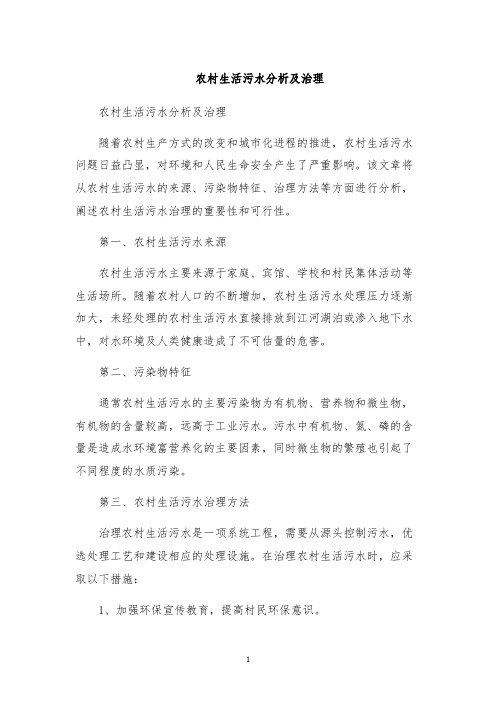 农村生活污水分析及治理

农村生活污水分析及治理

随着农村生产方式的改变和城市化进程的推进，农村生活污水问题日益凸显，对环境和人民生命安全产生了严重影响。该文章将从农村生活污水的来源、污染物特征、治理方法等方面进行分析，阐述农村生活污水治理的重要性和可行性。

第一、农村生活污水来源

农村生活污水主要来源于家庭、宾馆、学校和村民集体活动等生活场所。随着农村人口的不断增加，农村生活污水处理压力逐渐加大，未经处理的农村生活污水直接排放到江河湖泊或渗入地下水中，对水环境及人类健康造成了不可估量的危害。

第二、污染物特征

通常农村生活污水的主要污染物为有机物、营养物和微生物，有机物的含量较高，远高于工业污水。污水中有机物、氮、磷的含量是造成水环境富营养化的主要因素，同时微生物的繁殖也引起了不同程度的水质污染。

第三、农村生活污水治理方法

治理农村生活污水是一项系统工程，需要从源头控制污水，优选处理工艺和建设相应的处理设施。在治理农村生活污水时，应采取以下措施：

1、加强环保宣传教育，提高村民环保意识。

1